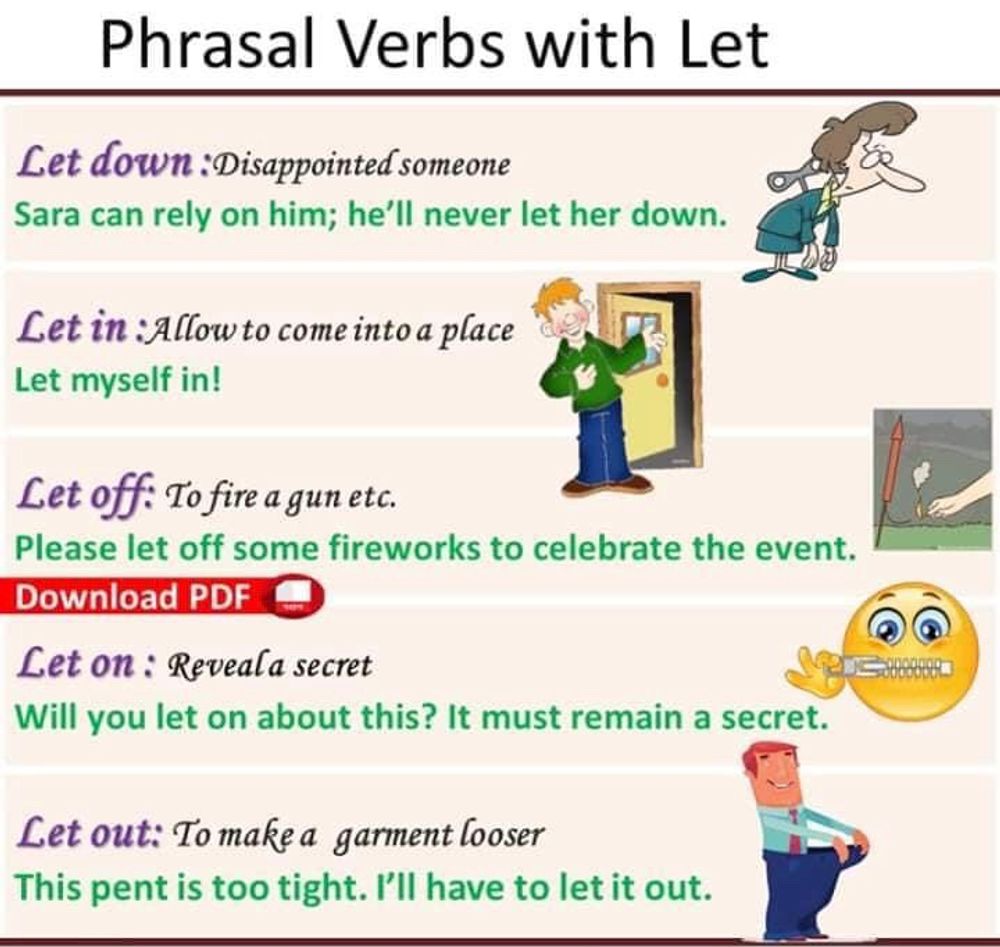 Phrasal Verbs with Let

Let down :Disappointed someone
Sara can rely on him; he'll never let her down.

Let in :Allow to come into a place
Let myself in!

Let off: To fire a gun etc.
Please let off some fireworks to celebrate the event.

Download PDF

Let on : Reveal a secret
Will you let on about this? It must remain a secret.

Let out: To make a garment looser
This pent is too tight. I'll have to let it out.